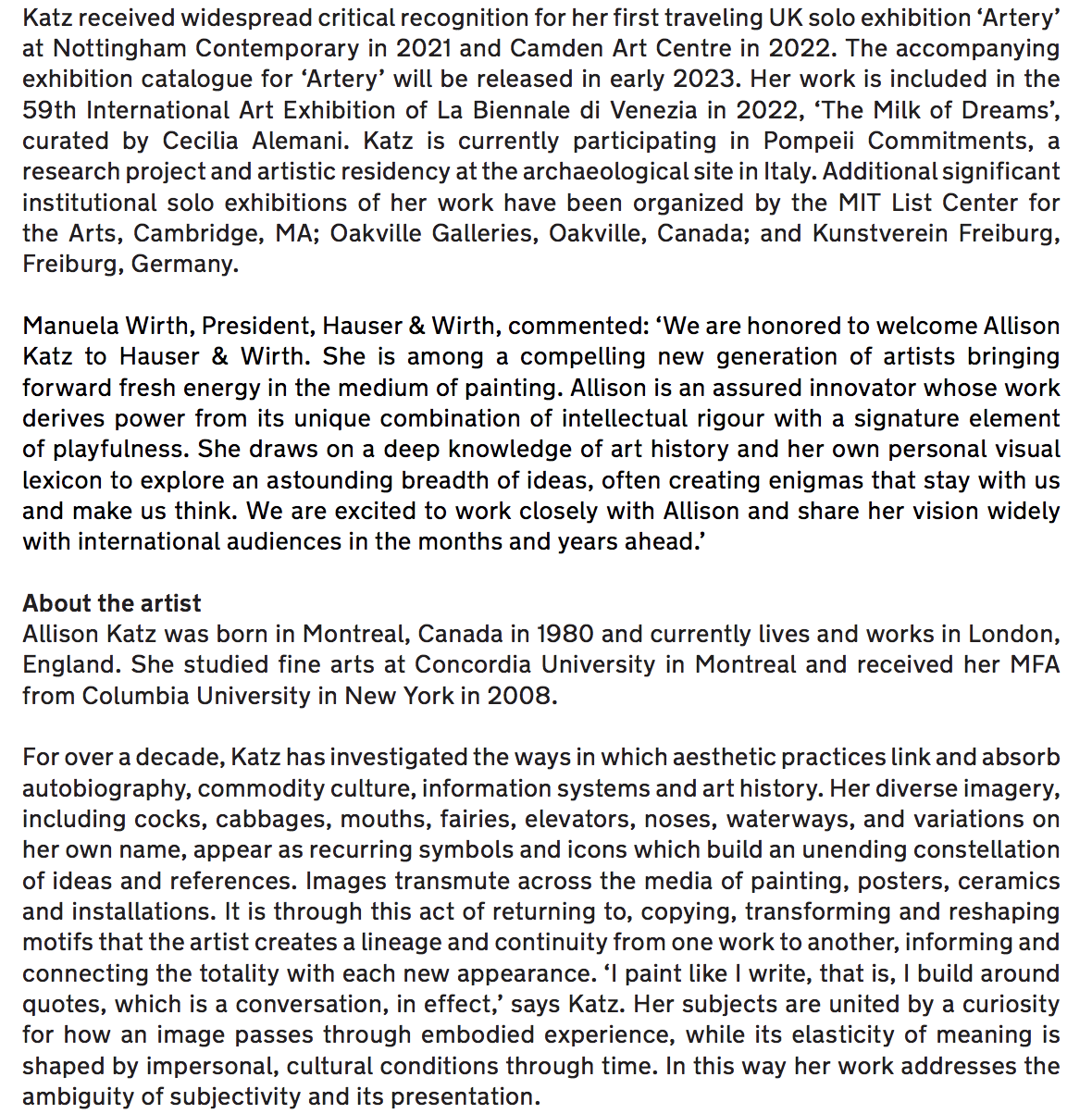 Katz received widespread critical recognition for her first traveling UK solo exhibition ‘Artery’ at Nottingham Contemporary in 2021 and Camden Art Centre in 2022. The accompanying exhibition catalogue for ‘Artery’ will be released in early 2023. Her work is included in the 59th International Art Exhibition of La Biennale di Venezia in 2022, ‘The Milk of Dreams’, curated by Cecilia Alemani. Katz is currently participating in Pompeii Commitments, a research project and artistic residency at the archaeological site in Italy. Additional significant institutional solo exhibitions of her work have been organized by the MIT List Center for the Arts, Cambridge, MA; Oakville Galleries, Oakville, Canada; and Kunstverein Freiburg, Freiburg, Germany.

Manuela Wirth, President, Hauser & Wirth, commented: ‘We are honored to welcome Allison Katz to Hauser & Wirth. She is among a compelling new generation of artists bringing forward fresh energy in the medium of painting. Allison is an assured innovator whose work derives power from its unique combination of intellectual rigour with a signature element of playfulness. She draws on a deep knowledge of art history and her own personal visual lexicon to explore an astounding breadth of ideas, often creating enigmas that stay with us and make us think. We are excited to work closely with Allison and share her vision widely with international audiences in the months and years ahead.’

About the artist
Allison Katz was born in Montreal, Canada in 1980 and currently lives and works in London, England. She studied fine arts at Concordia University in Montreal and received her MFA from Columbia University in New York in 2008.

For over a decade, Katz has investigated the ways in which aesthetic practices link and absorb autobiography, commodity culture, information systems and art history. Her diverse imagery, including cocks, cabbages, mouths, fairies, elevators, noses, waterways, and variations on her own name, appear as recurring symbols and icons which build an unending constellation of ideas and references. Images transmute across the media of painting, posters, ceramics and installations. It is through this act of returning to, copying, transforming and reshaping motifs that the artist creates a lineage and continuity from one work to another, informing and connecting the totality with each new appearance. ‘I paint like I write, that is, I build around quotes, which is a conversation, in effect,’ says Katz. Her subjects are united by a curiosity for how an image passes through embodied experience, while its elasticity of meaning is shaped by impersonal, cultural conditions through time. In this way her work addresses the ambiguity of subjectivity and its presentation.